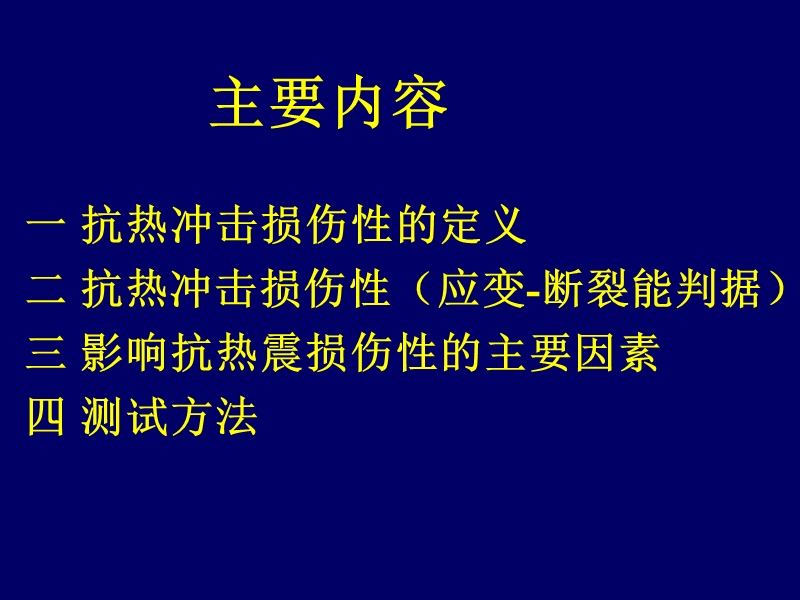 主要内容

一 抗热冲击损伤性的定义
二 抗热冲击损伤性（应变-断裂能判据）
三 影响抗热震损伤性的主要因素
四 测试方法